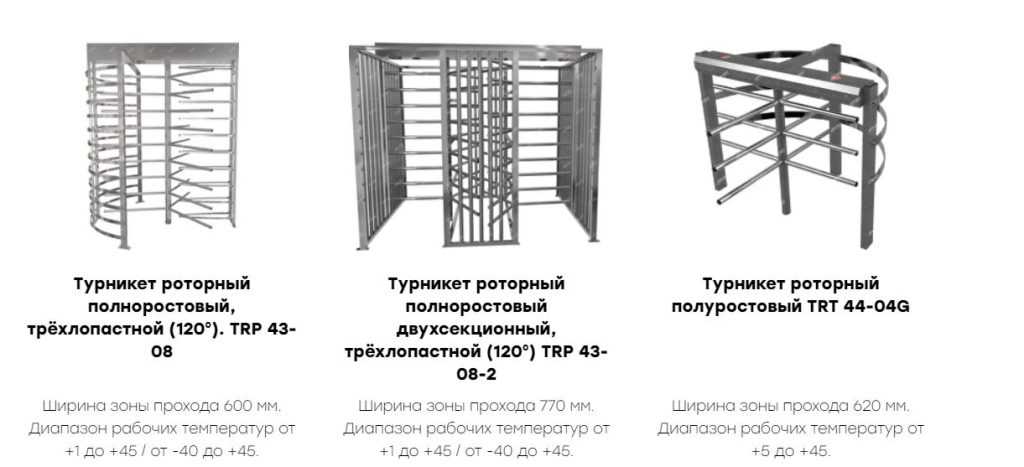 Турникет роторный полноростовый, трёхлопастной (120°). TRP 43-08

Ширина зоны прохода 600 мм. Диапазон рабочих температур от +1 до +45 / от -40 до +45.

Турникет роторный полноростовый двухсекционный, трёхлопастной (120°) TRP 43-08-2

Ширина зоны прохода 770 мм. Диапазон рабочих температур от +1 до +45 / от -40 до +45.

Турникет роторный полуростовый TRT 44-04G

Ширина зоны прохода 620 мм. Диапазон рабочих температур от +5 до +45.